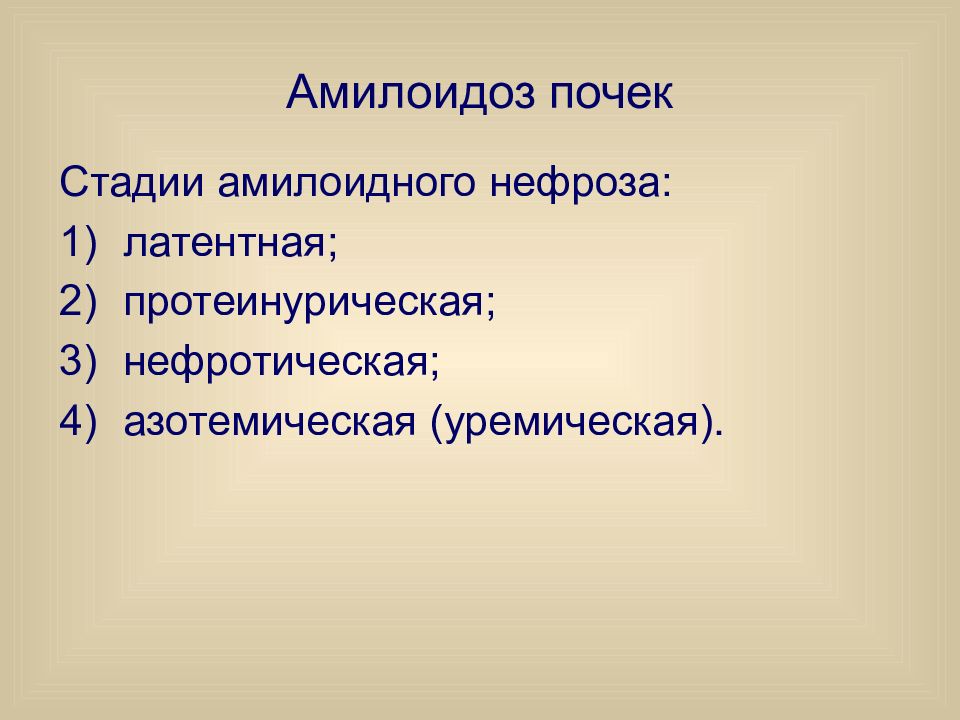 Амилоидоз почек

Стадии амилоидного нефроза:
1) латентная;
2) протеинурическая;
3) нефротическая;
4) азотемическая (уремическая).